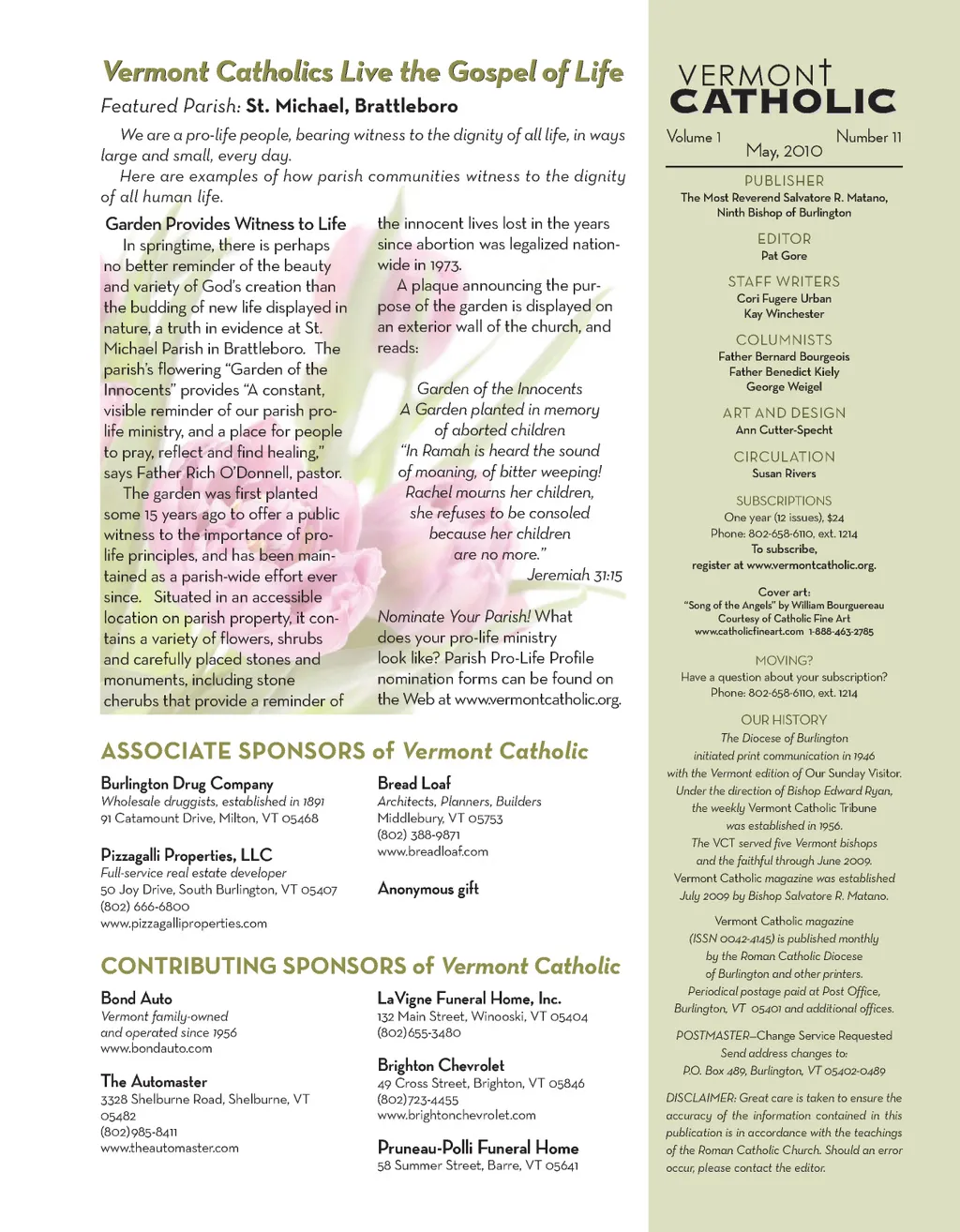 Vermont Catholics Live the Gospel of Life

Featured Parish: St. Michael, Brattleboro

We are a pro-life people, bearing witness to the dignity of all life, in ways large and small, every day.

Here are examples of how parish communities witness to the dignity of all human life.

Garden Provides Witness to Life

In springtime, there is perhaps no better reminder of the beauty and variety of God's creation than the budding of new life displayed in nature, a truth in evidence at St. Michael Parish in Brattleboro. The parish's flowering "Garden of the Innocents" provides "A constant, visible reminder of our parish pro-life ministry, and a place for people to pray, reflect and find healing," says Father Rich O'Donnell, pastor.

The garden was first planted some 15 years ago to offer a public witness to the importance of pro-life principles, and has been maintained as a parish-wide effort ever since. Situated in an accessible location on parish property, it contains a variety of flowers, shrubs and carefully placed stones and monuments, including stone cherubs that provide a reminder of the innocent lives lost in the years since abortion was legalized nationwide in 1973.

A plaque announcing the purpose of the garden is displayed on an exterior wall of the church, and reads:

Garden of the Innocents
A Garden planted in memory of aborted children
"In Ramah is heard the sound of moaning, of bitter weeping!
Rachel mourns her children, she refuses to be consoled because her children are no more."
Jeremiah 31:15

Nominate Your Parish! What does your pro-life ministry look like? Parish Pro-Life Profile nomination forms can be found on the Web at www.vermontcatholic.org.

ASSOCIATE SPONSORS of Vermont Catholic

Burlington Drug Company
Wholesale druggists, established in 1891
91 Catamount Drive, Milton, VT 05468

Pizzagalli Properties, LLC
Full-service real estate developer
50 Joy Drive, South Burlington, VT 05407
(802) 666-6800
www.pizzagalliproperties.com

Bread Loaf
Architects, Planners, Builders
Middlebury, VT 05753
(802) 388-9871
www.breadloaf.com

Anonymous gift

CONTRIBUTING SPONSORS of Vermont Catholic

Bond Auto
Vermont family-owned and operated since 1956
www.bondauto.com

The Automaster
3328 Shelburne Road, Shelburne, VT 05482
(802)985-8411
www.theautomaster.com

LaVigne Funeral Home, Inc.
132 Main Street, Winooski, VT 05404
(802)655-3480

Brighton Chevrolet
49 Cross Street, Brighton, VT 05846
(802)723-4455
www.brightonchevrolet.com

Pruneau-Polli Funeral Home
58 Summer Street, Barre, VT 05641

VERMONT CATHOLIC

Volume 1 Number 11
May, 2010

PUBLISHER
The Most Reverend Salvatore R. Matano, Ninth Bishop of Burlington

EDITOR
Pat Gore

STAFF WRITERS
Cori Fugere Urban
Kay Winchester

COLUMNISTS
Father Bernard Bourgeois
Father Benedict Kiely
George Weigel

ART AND DESIGN
Ann Cutter-Specht

CIRCULATION
Susan Rivers

SUBSCRIPTIONS
One year (12 issues), $24
Phone: 802-658-6110, ext. 1214
To subscribe, register at www.vermontcatholic.org.

Cover art:
"Song of the Angels" by William Bourguereau
Courtesy of Catholic Fine Art
www.catholicfineart.com 1-888-463-2785

MOVING?
Have a question about your subscription?
Phone: 802-658-6110, ext. 1214

OUR HISTORY
The Diocese of Burlington initiated print communication in 1946 with the Vermont edition of Our Sunday Visitor. Under the direction of Bishop Edward Ryan, the weekly Vermont Catholic Tribune was established in 1956. The VCT served five Vermont bishops and the faithful through June 2009. Vermont Catholic magazine was established July 2009 by Bishop Salvatore R. Matano.

Vermont Catholic magazine (ISSN 0042-4145) is published monthly by the Roman Catholic Diocese of Burlington and other printers. Periodical postage paid at Post Office, Burlington, VT 05401 and additional offices.

POSTMASTER—Change Service Requested
Send address changes to:
P.O. Box 489, Burlington, VT 05402-0489

DISCLAIMER: Great care is taken to ensure the accuracy of the information contained in this publication is in accordance with the teachings of the Roman Catholic Church. Should an error occur, please contact the editor.